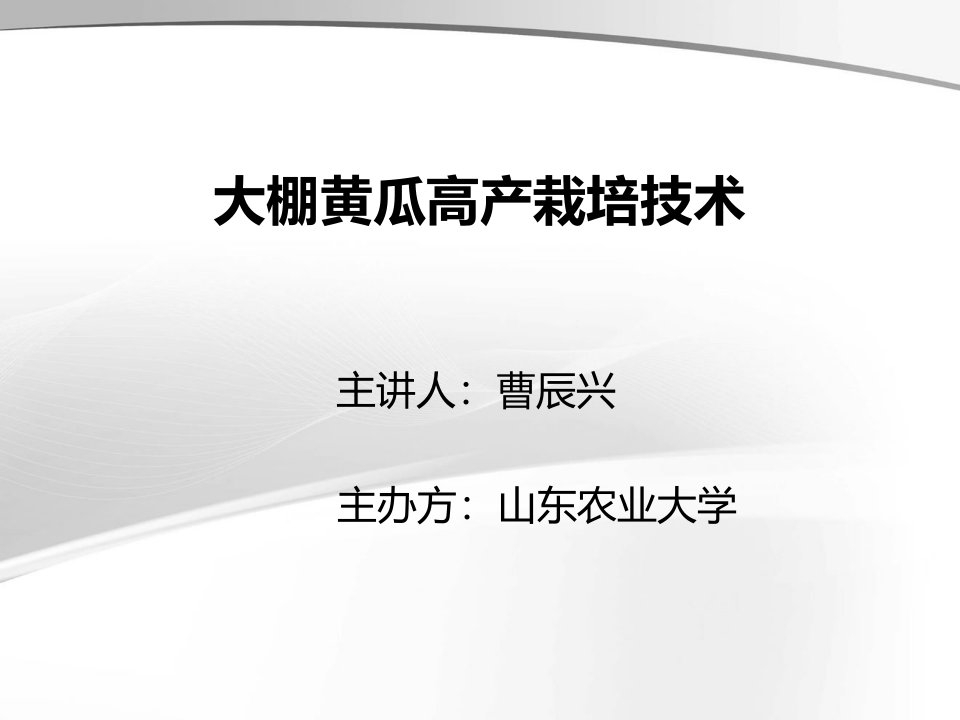 大棚黄瓜高产栽培技术

主讲人：曹辰兴

主办方：山东农业大学